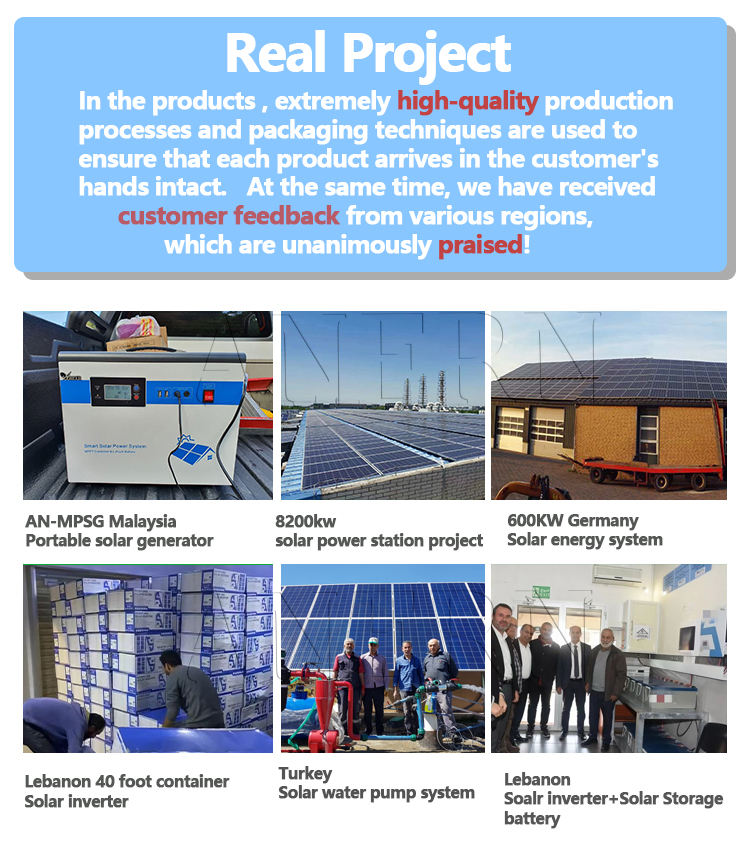 Real Project

In the products , extremely high-quality production processes and packaging techniques are used to ensure that each product arrives in the customer's hands intact. At the same time, we have received customer feedback from various regions, which are unanimously praised!

Smart Solar Power System

AN-MPSG Malaysia
Portable solar generator

8200kw
solar power station project

600KW Germany
Solar energy system

Lebanon 40 foot container
Solar inverter

Turkey
Solar water pump system

Lebanon
Soalr inverter+Solar Storage battery